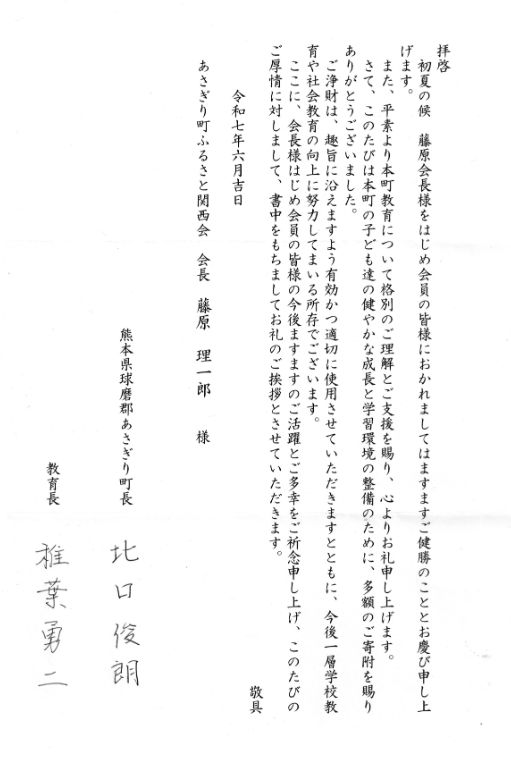 拝啓

初夏の候　藤原会長様をはじめ会員の皆様におかれましてはますますご健勝のこととお慶び申し上げます。

また、平素より本町教育について格別のご理解とご支援を賜り、心よりお礼申し上げます。

さて、このたびは本町の子ども達の健やかな成長と学習環境の整備のために、多額のご寄附を賜りありがとうございました。

ご浄財は、趣旨に沿えますよう有効かつ適切に使用させていただきますとともに、今後一層学校教育や社会教育の向上に努力してまいる所存でございます。

ここに、会長様はじめ会員の皆様の今後ますますのご活躍とご多幸をご祈念申し上げ、このたびのご厚情に対しまして、書中をもちましてお礼のご挨拶とさせていただきます。

敬具

令和七年六月吉日

あさぎり町ふるさと関西会　会長　藤原　理一郎　様

熊本県球磨郡あさぎり町長

北口俊朗

教育長

椎葉勇二